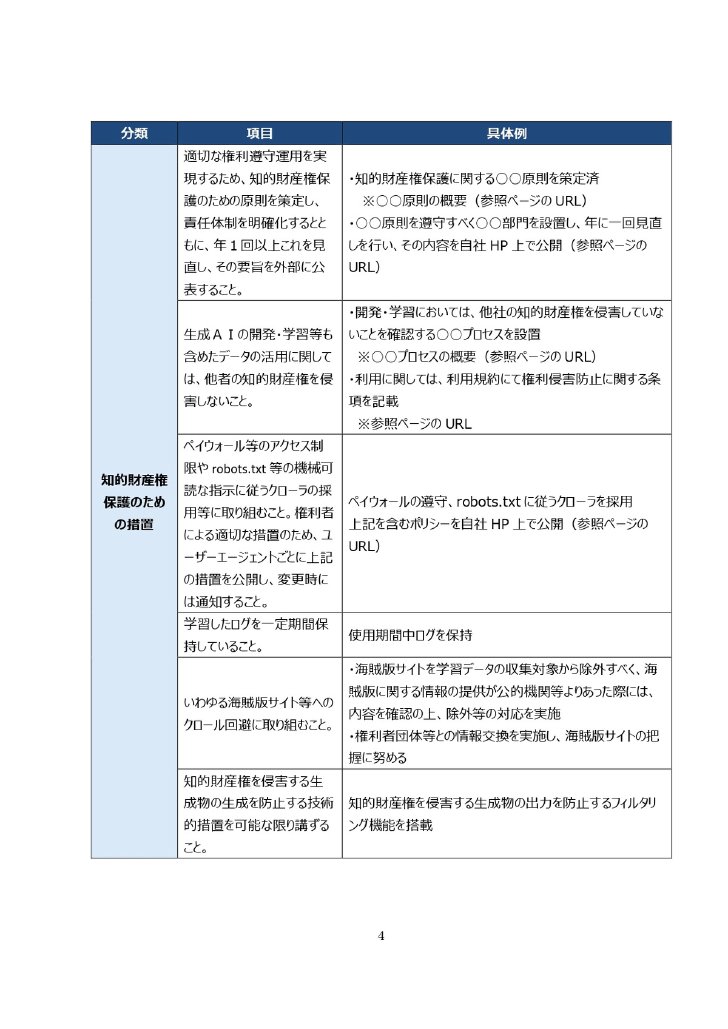 | 分類 | 項目 | 具体例 |
|---|---|---|
| 知的財産権保護のための措置 | 適切な権利遵守運用を実現するため、知的財産権保護のための原則を策定し、責任体制を明確化するとともに、年１回以上これを見直し、その要旨を外部に公表すること。 | ・知的財産権保護に関する○○原則を策定済 ※○○原則の概要（参照ページのURL） ・○○原則を遵守すべく○○部門を設置し、年に一回見直しを行い、その内容を自社HP上で公開（参照ページのURL） |
| | 生成ＡＩの開発・学習等も含めたデータの活用に関しては、他者の知的財産権を侵害しないこと。 | ・開発・学習においては、他社の知的財産権を侵害していないことを確認する○○プロセスを設置 ※○○プロセスの概要（参照ページのURL） ・利用に関しては、利用規約にて権利侵害防止に関する条項を記載 ※参照ページのURL |
| | ペイウォール等のアクセス制限やrobots.txt等の機械可読な指示に従うクローラの採用等に取り組むこと。権利者による適切な措置のため、ユーザーエージェントごとに上記の措置を公開し、変更時には通知すること。 | ペイウォールの遵守、robots.txtに従うクローラを採用 上記を含むポリシーを自社HP上で公開（参照ページのURL） |
| | 学習したログを一定期間保持していること。 | 使用期間中ログを保持 |
| | いわゆる海賊版サイト等へのクロール回避に取り組むこと。 | ・海賊版サイトを学習データの収集対象から除外すべく、海賊版に関する情報の提供が公的機関等よりあった際には、内容を確認の上、除外等の対応を実施 ・権利者団体等との情報交換を実施し、海賊版サイトの把握に努める |
| | 知的財産権を侵害する生成物の生成を防止する技術的措置を可能な限り講ずること。 | 知的財産権を侵害する生成物の出力を防止するフィルタリング機能を搭載 |

4